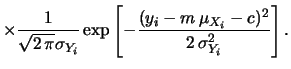 $\times \frac{1}{\sqrt{2\,\pi}\sigma_{Y_i}} \exp\left[-\frac{(y_i - m\,\mu_{X_i} - c)^2}{2\,\sigma_{Y_i}^2}\right].$